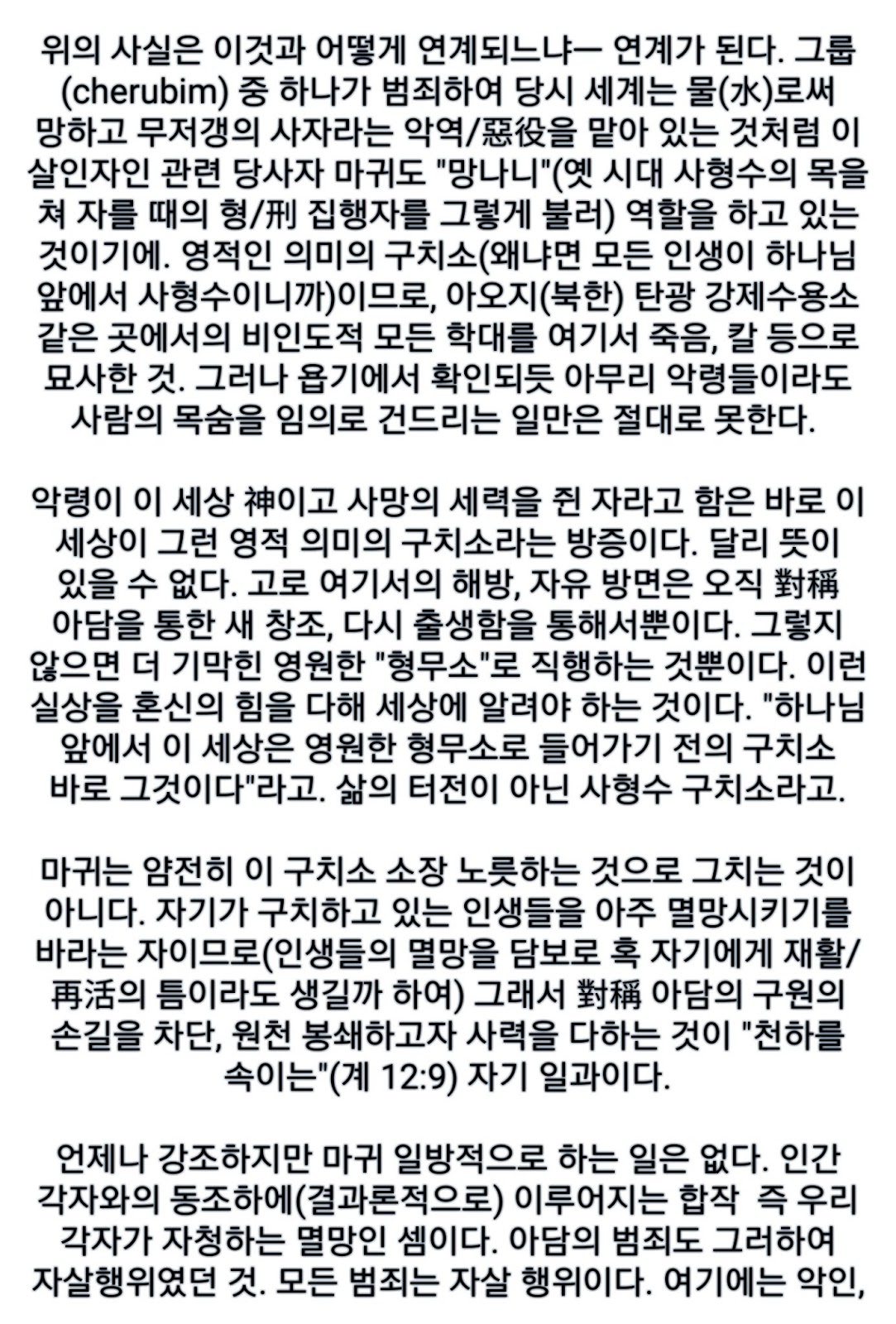 위의 사실은 이것과 어떻게 연계되느냐— 연계가 된다. 그룹(cherubim) 중 하나가 범죄하여 당시 세계는 물(水)로써 망하고 무저갱의 사자라는 악역/惡役을 맡아 있는 것처럼 이 살인자인 관련 당사자 마귀도 "망나니"(옛 시대 사형수의 목을 쳐 자를 때의 형/刑 집행자를 그렇게 불러) 역할을 하고 있는 것이기에. 영적인 의미의 구치소(왜냐면 모든 인생이 하나님 앞에서 사형수이니까)이므로, 아오지(북한) 탄광 강제수용소 같은 곳에서의 비인도적 모든 학대를 여기서 죽음, 칼 등으로 묘사한 것. 그러나 욥기에서 확인되듯 아무리 악령들이라도 사람의 목숨을 임의로 건드리는 일만은 절대로 못한다.

악령이 이 세상 神이고 사망의 세력을 쥔 자라고 함은 바로 이 세상이 그런 영적 의미의 구치소라는 방증이다. 달리 뜻이 있을 수 없다. 고로 여기서의 해방, 자유 방면은 오직 對稱 아담을 통한 새 창조, 다시 출생함을 통해서뿐이다. 그렇지 않으면 더 기막힌 영원한 "형무소"로 직행하는 것뿐이다. 이런 실상을 혼신의 힘을 다해 세상에 알려야 하는 것이다. "하나님 앞에서 이 세상은 영원한 형무소로 들어가기 전의 구치소 바로 그것이다"라고. 삶의 터전이 아닌 사형수 구치소라고.

마귀는 얌전히 이 구치소 소장 노릇하는 것으로 그치는 것이 아니다. 자기가 구치하고 있는 인생들을 아주 멸망시키기를 바라는 자이므로(인생들의 멸망을 담보로 혹 자기에게 재활/再活의 틈이라도 생길까 하여) 그래서 對稱 아담의 구원의 손길을 차단, 원천 봉쇄하고자 사력을 다하는 것이 "천하를 속이는"(계 12:9) 자기 일과이다.

언제나 강조하지만 마귀 일방적으로 하는 일은 없다. 인간 각자와의 동조하에(결과론적으로) 이루어지는 합작 즉 우리 각자가 자청하는 멸망인 셈이다. 아담의 범죄도 그러하여 자살행위였던 것. 모든 범죄는 자살 행위이다. 여기에는 악인,